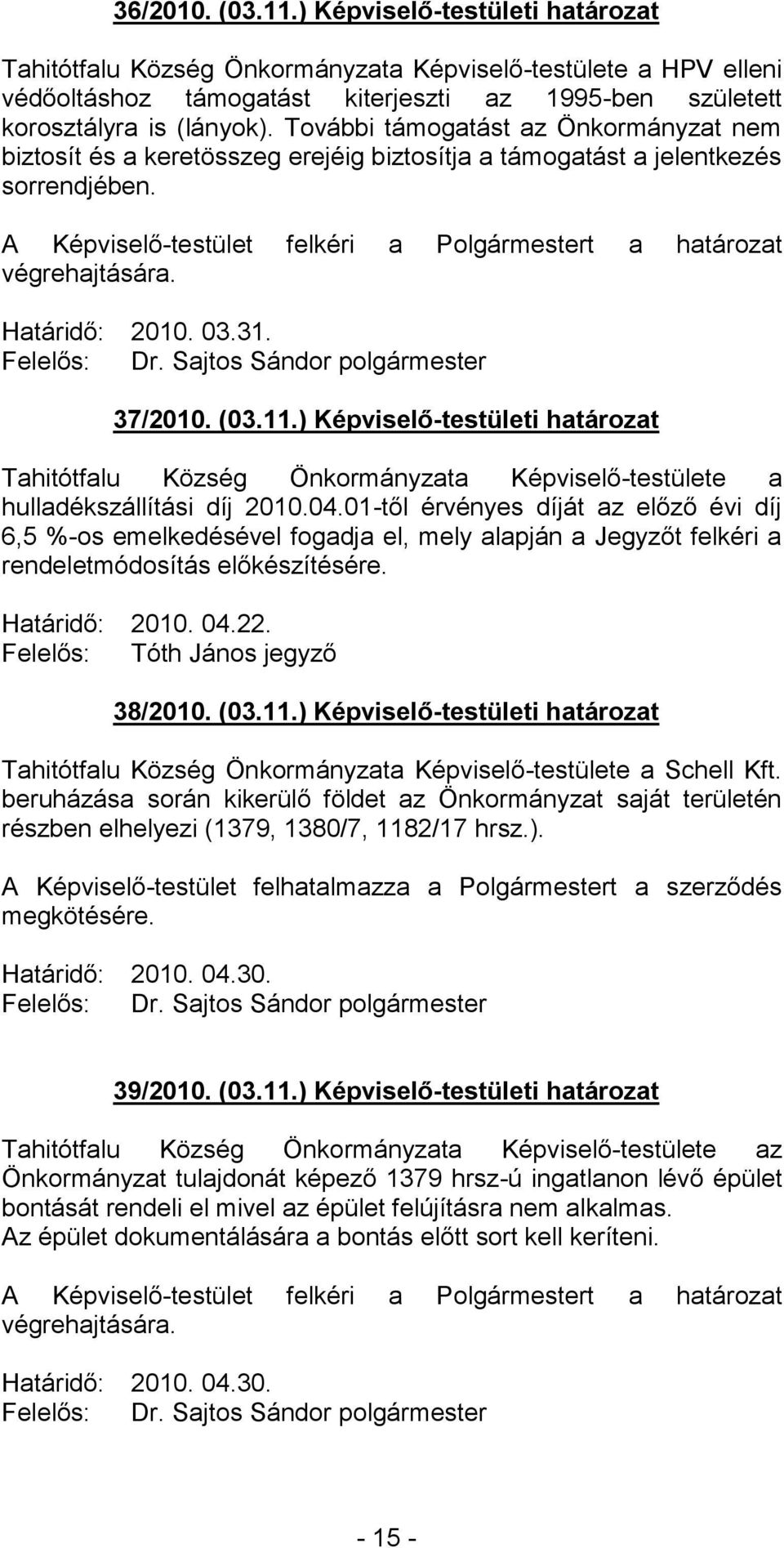 36/2010. (03.11.) Képviselő-testületi határozat

Tahitótfalu Község Önkormányzata Képviselő-testülete a HPV elleni védőoltáshoz támogatást kiterjeszti az 1995-ben született korosztályra is (lányok). További támogatást az Önkormányzat nem biztosít és a keretösszeg erejéig biztosítja a támogatást a jelentkezés sorrendjében.

A Képviselő-testület felkéri a Polgármestert a határozat végrehajtására.

Határidő: 2010. 03.31.
Felelős: Dr. Sajtos Sándor polgármester

37/2010. (03.11.) Képviselő-testületi határozat

Tahitótfalu Község Önkormányzata Képviselő-testülete a hulladékszállítási díj 2010.04.01-től érvényes díját az előző évi díj 6,5 %-os emelkedésével fogadja el, mely alapján a Jegyzőt felkéri a rendeletmódosítás előkészítésére.

Határidő: 2010. 04.22.
Felelős: Tóth János jegyző

38/2010. (03.11.) Képviselő-testületi határozat

Tahitótfalu Község Önkormányzata Képviselő-testülete a Schell Kft. beruházása során kikerülő földet az Önkormányzat saját területén részben elhelyezi (1379, 1380/7, 1182/17 hrsz.).

A Képviselő-testület felhatalmazza a Polgármestert a szerződés megkötésére.

Határidő: 2010. 04.30.
Felelős: Dr. Sajtos Sándor polgármester

39/2010. (03.11.) Képviselő-testületi határozat

Tahitótfalu Község Önkormányzata Képviselő-testülete az Önkormányzat tulajdonát képező 1379 hrsz-ú ingatlanon lévő épület bontását rendeli el mivel az épület felújításra nem alkalmas.
Az épület dokumentálására a bontás előtt sort kell keríteni.

A Képviselő-testület felkéri a Polgármestert a határozat végrehajtására.

Határidő: 2010. 04.30.
Felelős: Dr. Sajtos Sándor polgármester

- 15 -